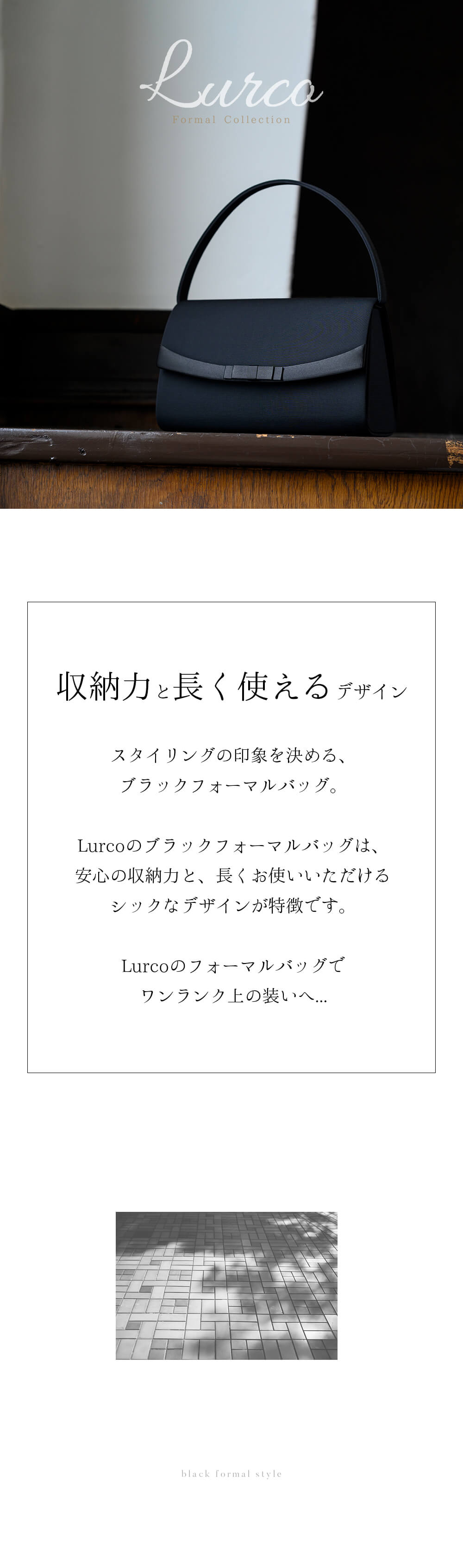 Lurco
Formal Collection

収納力と長く使えるデザイン

スタイリングの印象を決める、
ブラックフォーマルバッグ。

Lurcoのブラックフォーマルバッグは、
安心の収納力と、長くお使いいただける
シックなデザインが特徴です。

Lurcoのフォーマルバッグで
ワンランク上の装いへ...

black formal style